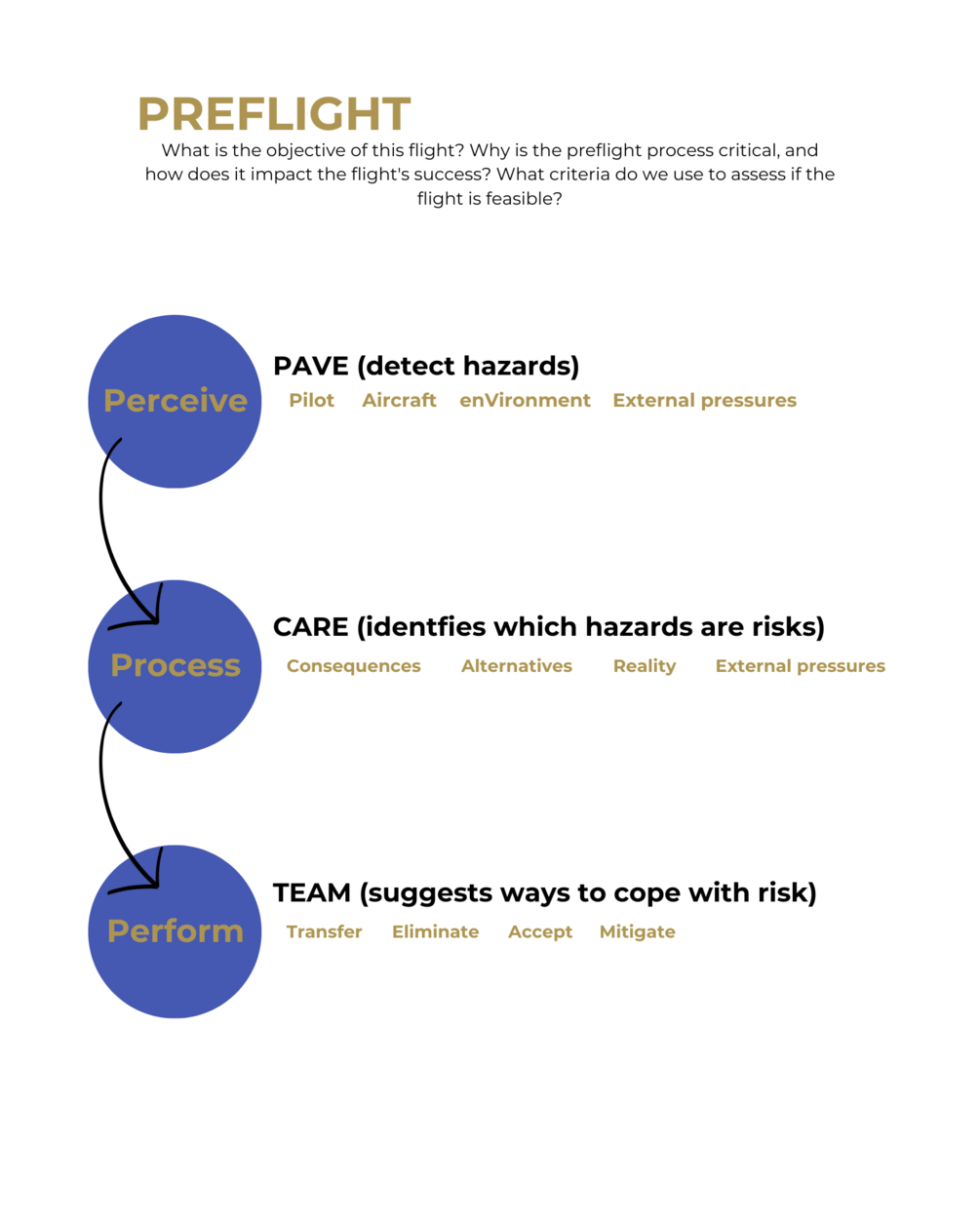 PREFLIGHT

What is the objective of this flight? Why is the preflight process critical, and how does it impact the flight's success? What criteria do we use to assess if the flight is feasible?

Perceive

PAVE (detect hazards)

Pilot Aircraft enVironment External pressures

Process

CARE (identfies which hazards are risks)

Consequences Alternatives Reality External pressures

Perform

TEAM (suggests ways to cope with risk)

Transfer Eliminate Accept Mitigate